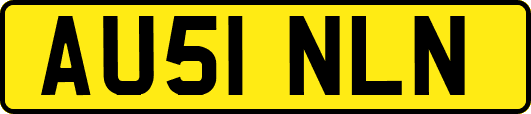 AU51 NLN